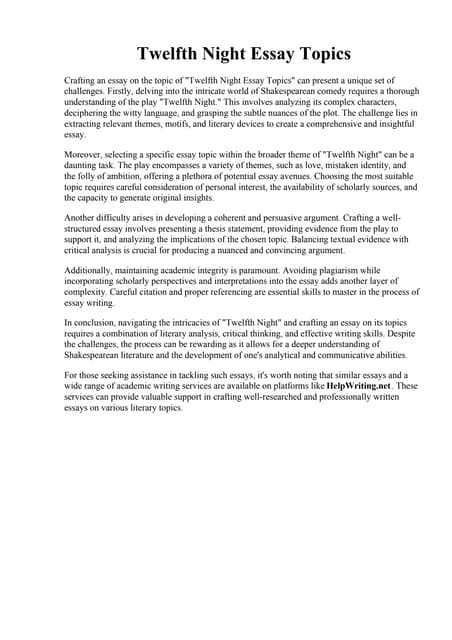 Twelfth Night Essay Topics

Crafting an essay on the topic of "Twelfth Night Essay Topics" can present a unique set of challenges. Firstly, delving into the intricate world of Shakespearean comedy requires a thorough understanding of the play "Twelfth Night." This involves analyzing its complex characters, deciphering the witty language, and grasping the subtle nuances of the plot. The challenge lies in extracting relevant themes, motifs, and literary devices to create a comprehensive and insightful essay.

Moreover, selecting a specific essay topic within the broader theme of "Twelfth Night" can be a daunting task. The play encompasses a variety of themes, such as love, mistaken identity, and the folly of ambition, offering a plethora of potential essay avenues. Choosing the most suitable topic requires careful consideration of personal interest, the availability of scholarly sources, and the capacity to generate original insights.

Another difficulty arises in developing a coherent and persuasive argument. Crafting a well-structured essay involves presenting a thesis statement, providing evidence from the play to support it, and analyzing the implications of the chosen topic. Balancing textual evidence with critical analysis is crucial for producing a nuanced and convincing argument.

Additionally, maintaining academic integrity is paramount. Avoiding plagiarism while incorporating scholarly perspectives and interpretations into the essay adds another layer of complexity. Careful citation and proper referencing are essential skills to master in the process of essay writing.

In conclusion, navigating the intricacies of "Twelfth Night" and crafting an essay on its topics requires a combination of literary analysis, critical thinking, and effective writing skills. Despite the challenges, the process can be rewarding as it allows for a deeper understanding of Shakespearean literature and the development of one's analytical and communicative abilities.

For those seeking assistance in tackling such essays, it's worth noting that similar essays and a wide range of academic writing services are available on platforms like HelpWriting.net. These services can provide valuable support in crafting well-researched and professionally written essays on various literary topics.